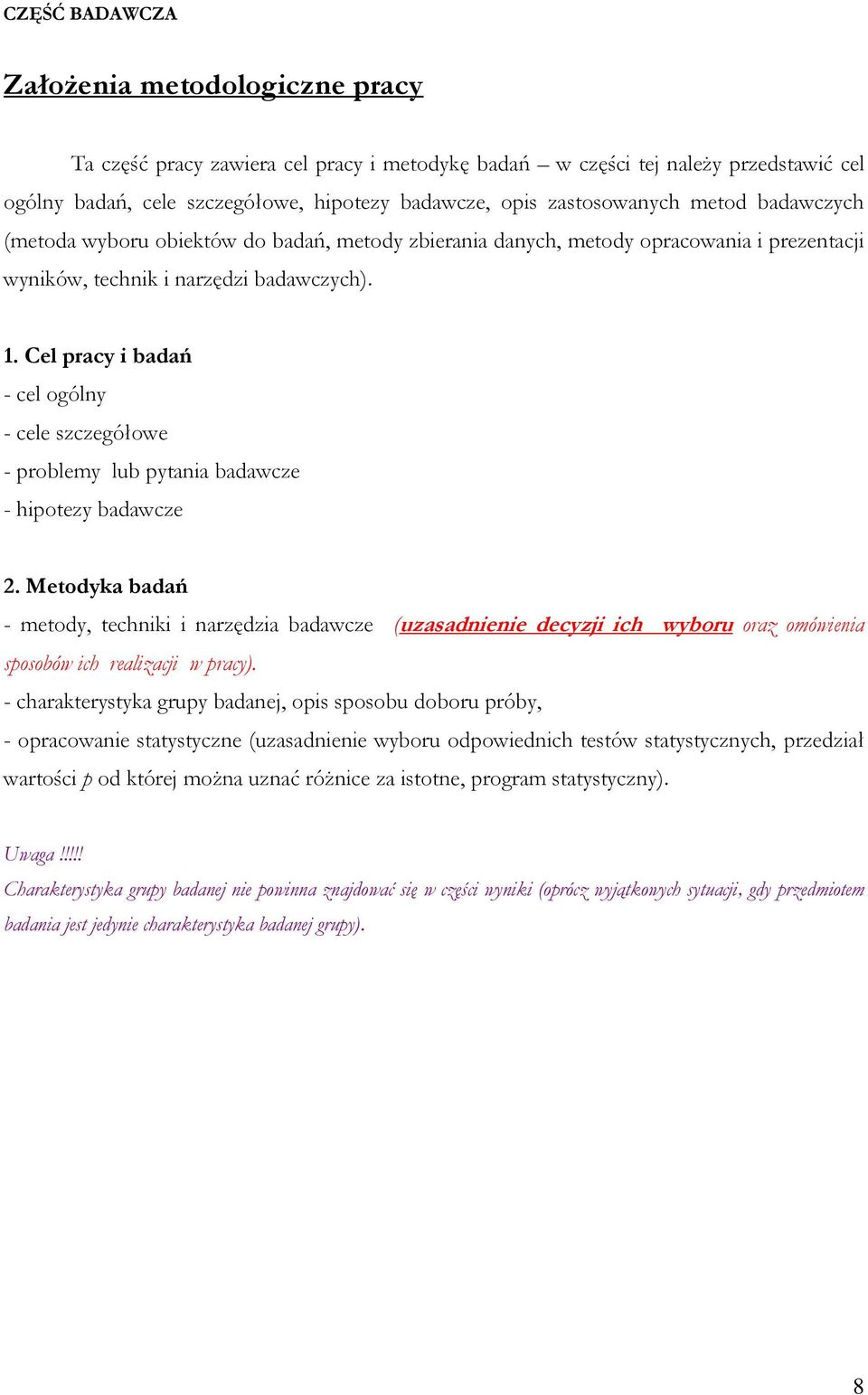 CZĘŚĆ BADAWCZA

Założenia metodologiczne pracy

Ta część pracy zawiera cel pracy i metodykę badań – w części tej należy przedstawić cel ogólny badań, cele szczegółowe, hipotezy badawcze, opis zastosowanych metod badawczych (metoda wyboru obiektów do badań, metody zbierania danych, metody opracowania i prezentacji wyników, technik i narzędzi badawczych).

1. Cel pracy i badań
- cel ogólny
- cele szczegółowe
- problemy lub pytania badawcze
- hipotezy badawcze

2. Metodyka badań
- metody, techniki i narzędzia badawcze (uzasadnienie decyzji ich wyboru oraz omówienia sposobów ich realizacji w pracy).
- charakterystyka grupy badanej, opis sposobu doboru próby,
- opracowanie statystyczne (uzasadnienie wyboru odpowiednich testów statystycznych, przedział wartości p od której można uznać różnice za istotne, program statystyczny).

Uwaga !!!!!
Charakterystyka grupy badanej nie powinna znajdować się w części wyniki (oprócz wyjątkowych sytuacji, gdy przedmiotem badania jest jedynie charakterystyka badanej grupy).

8